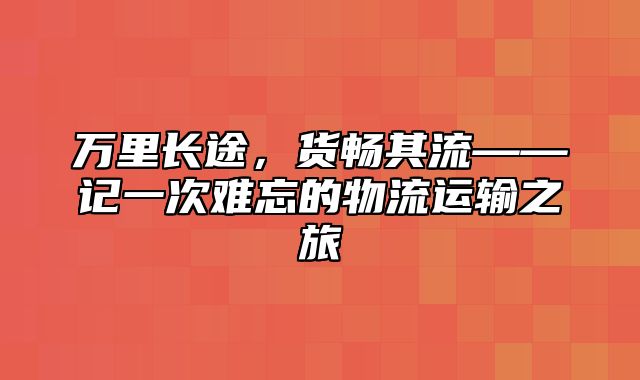 万里长途，货畅其流——记一次难忘的物流运输之旅